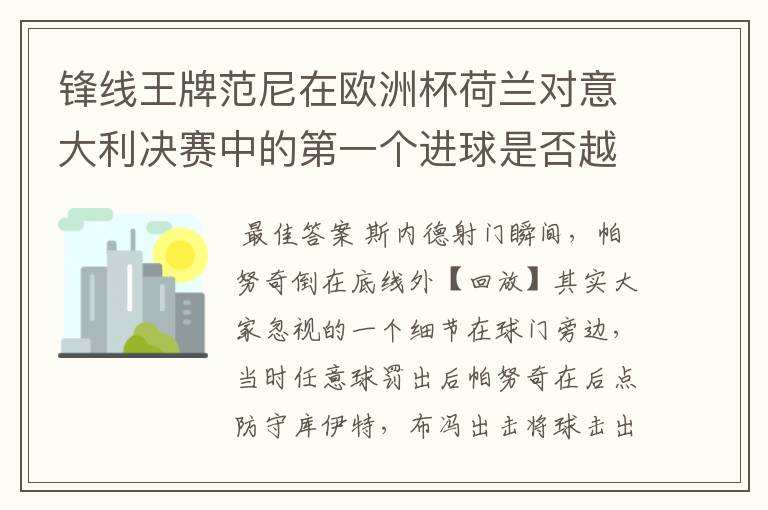 锋线王牌范尼在欧洲杯荷兰对意大利决赛中的第一个进球是否越

最佳答案 斯内德射门瞬间，帕努奇倒在底线外【回放】其实大家忽视的一个细节在球门旁边，当时任意球罚出后帕努奇在后点防守库伊特，布冯出击将球击出